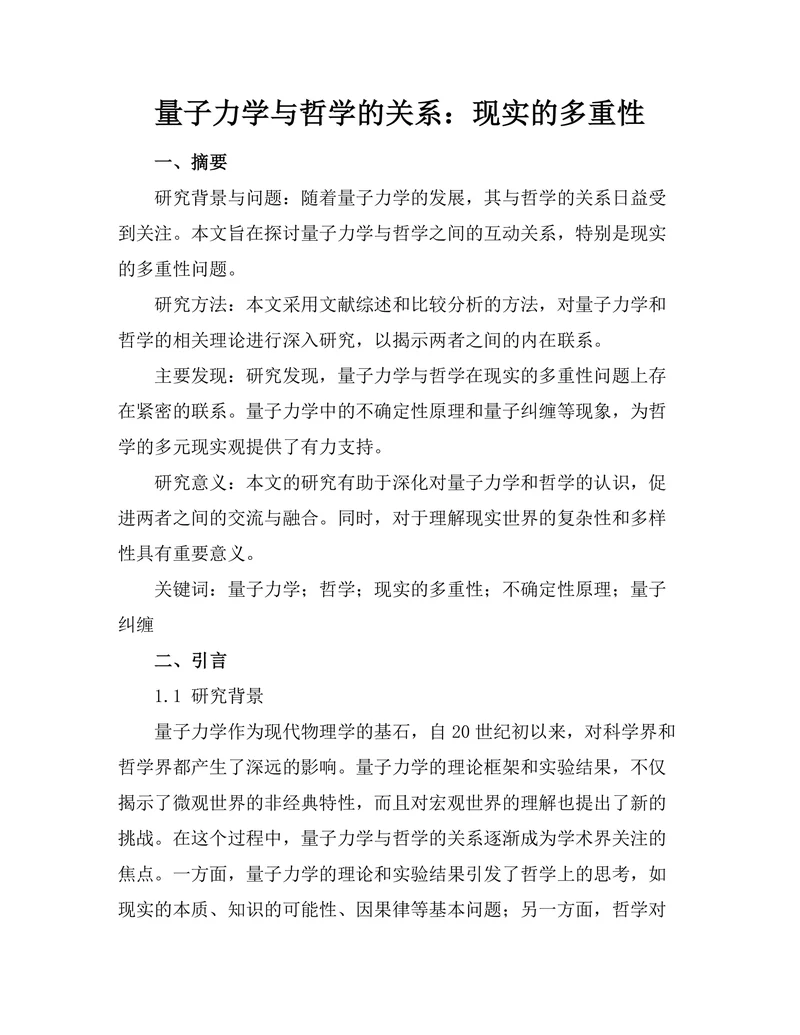 量子力学与哲学的关系：现实的多重性

一、摘要

研究背景与问题：随着量子力学的发展，其与哲学的关系日益受到关注。本文旨在探讨量子力学与哲学之间的互动关系，特别是现实的多重性问题。

研究方法：本文采用文献综述和比较分析的方法，对量子力学和哲学的相关理论进行深入研究，以揭示两者之间的内在联系。

主要发现：研究发现，量子力学与哲学在现实的多重性问题上存在紧密的联系。量子力学中的不确定性原理和量子纠缠等现象，为哲学的多元现实观提供了有力支持。

研究意义：本文的研究有助于深化对量子力学和哲学的认识，促进两者之间的交流与融合。同时，对于理解现实世界的复杂性和多样性具有重要意义。

关键词：量子力学；哲学；现实的多重性；不确定性原理；量子纠缠

二、引言

1.1 研究背景

量子力学作为现代物理学的基石，自 20 世纪初以来，对科学界和哲学界都产生了深远的影响。量子力学的理论框架和实验结果，不仅揭示了微观世界的非经典特性，而且对宏观世界的理解也提出了新的挑战。在这个过程中，量子力学与哲学的关系逐渐成为学术界关注的焦点。一方面，量子力学的理论和实验结果引发了哲学上的思考，如现实的本质、知识的可能性、因果律等基本问题；另一方面，哲学对